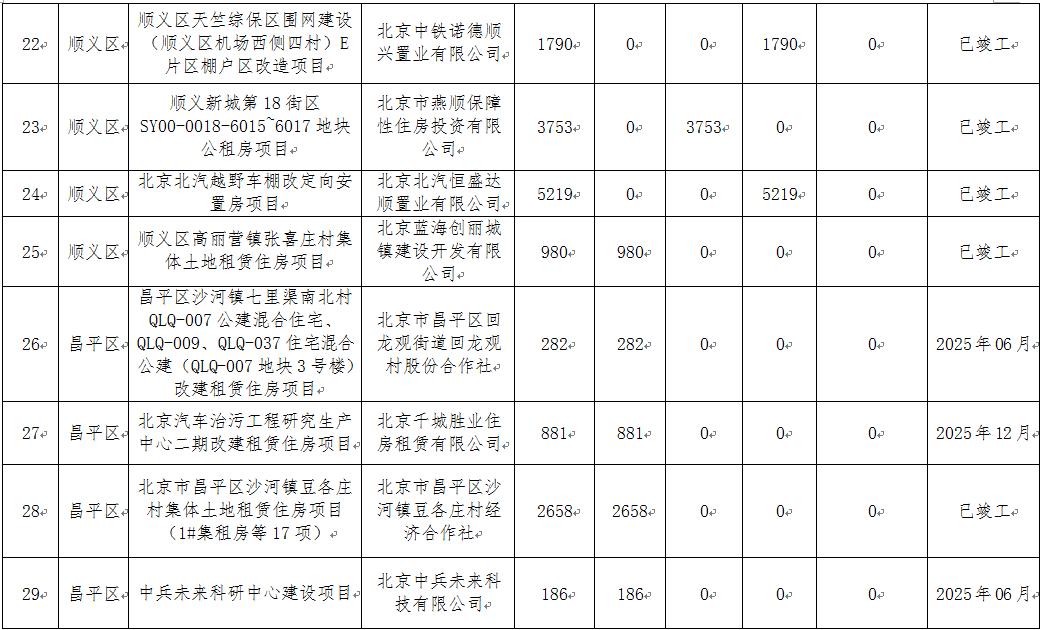 | 22 | 顺义区 | 顺义区天竺综保区围网建设（顺义区机场西侧四村）E片区棚户区改造项目 | 北京中铁诺德顺兴置业有限公司 | 1790 | 0 | 0 | 1790 | 0 | 已竣工 |
|---|---|---|---|---|---|---|---|---|---|
| 23 | 顺义区 | 顺义新城第18街区SY00-0018-6015~6017地块公租房项目 | 北京市燕顺保障性住房投资有限公司 | 3753 | 0 | 3753 | 0 | 0 | 已竣工 |
| 24 | 顺义区 | 北京北汽越野车棚改定向安置房项目 | 北京北汽恒盛达顺置业有限公司 | 5219 | 0 | 0 | 5219 | 0 | 已竣工 |
| 25 | 顺义区 | 顺义区高丽营镇张喜庄村集体土地租赁住房项目 | 北京蓝海创丽城镇建设开发有限公司 | 980 | 980 | 0 | 0 | 0 | 已竣工 |
| 26 | 昌平区 | 昌平区沙河镇七里渠南北村QLQ-007公建混合住宅、QLQ-009、QLQ-037住宅混合公建（QLQ-007地块3号楼）改建租赁住房项目 | 北京市昌平区回龙观街道回龙观村股份合作社 | 282 | 282 | 0 | 0 | 0 | 2025年06月 |
| 27 | 昌平区 | 北京汽车治污工程研究生产中心二期改建租赁住房项目 | 北京千城胜业住房租赁有限公司 | 881 | 881 | 0 | 0 | 0 | 2025年12月 |
| 28 | 昌平区 | 北京市昌平区沙河镇豆各庄村集体土地租赁住房项目（1#集租房等17项） | 北京市昌平区沙河镇豆各庄村经济合作社 | 2658 | 2658 | 0 | 0 | 0 | 已竣工 |
| 29 | 昌平区 | 中兵未来科研中心建设项目 | 北京中兵未来科技有限公司 | 186 | 186 | 0 | 0 | 0 | 2025年06月 |